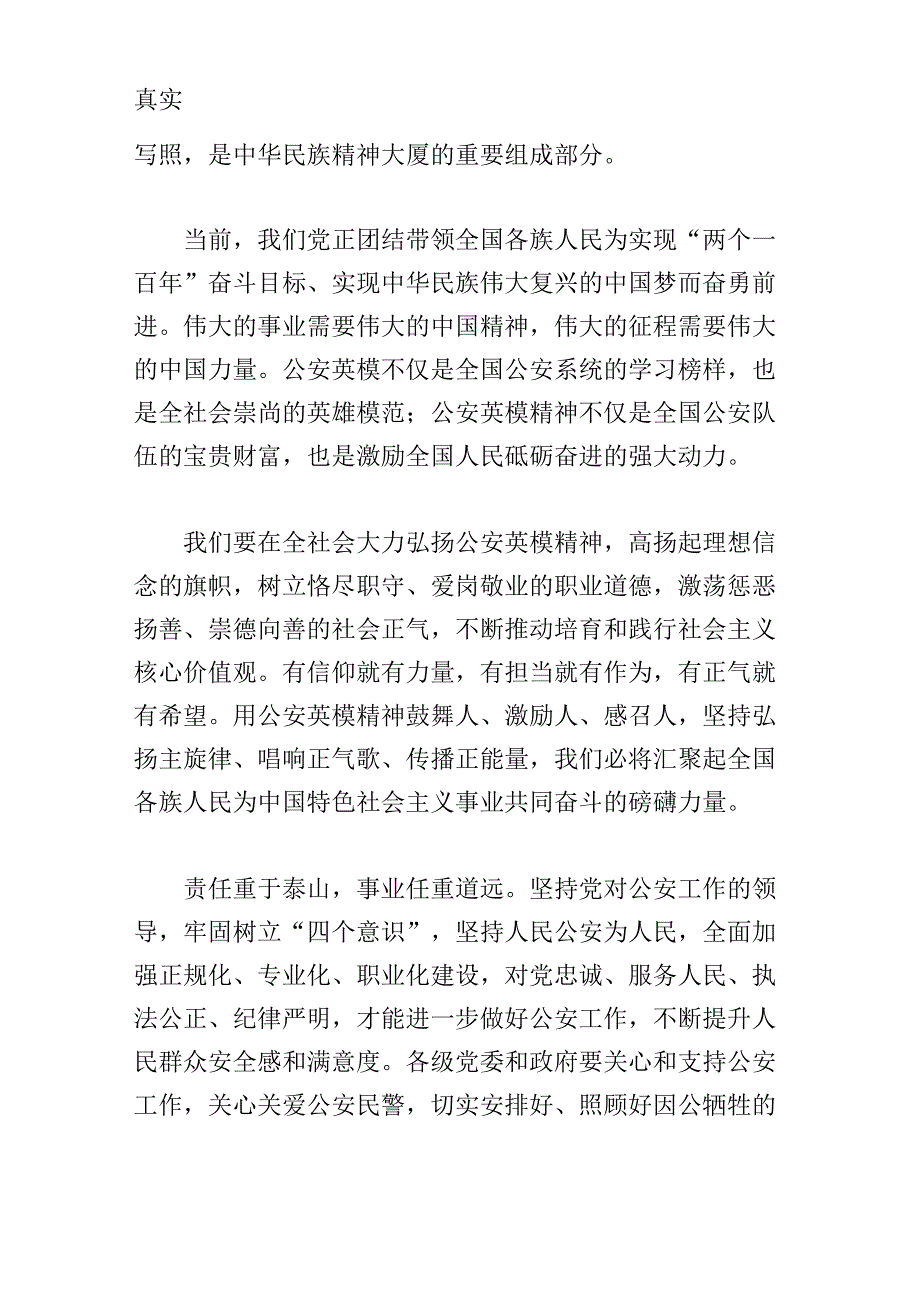 真实

写照，是中华民族精神大厦的重要组成部分。

当前，我们党正团结带领全国各族人民为实现“两个一百年”奋斗目标、实现中华民族伟大复兴的中国梦而奋勇前进。伟大的事业需要伟大的中国精神，伟大的征程需要伟大的中国力量。公安英模不仅是全国公安系统的学习榜样，也是全社会崇尚的英雄模范；公安英模精神不仅是全国公安队伍的宝贵财富，也是激励全国人民砥砺奋进的强大动力。

我们要在全社会大力弘扬公安英模精神，高扬起理想信念的旗帜，树立恪尽职守、爱岗敬业的职业道德，激荡惩恶扬善、崇德向善的社会正气，不断推动培育和践行社会主义核心价值观。有信仰就有力量，有担当就有作为，有正气就有希望。用公安英模精神鼓舞人、激励人、感召人，坚持弘扬主旋律、唱响正气歌、传播正能量，我们必将汇聚起全国各族人民为中国特色社会主义事业共同奋斗的磅礴力量。

责任重于泰山，事业任重道远。坚持党对公安工作的领导，牢固树立“四个意识”，坚持人民公安为人民，全面加强正规化、专业化、职业化建设，对党忠诚、服务人民、执法公正、纪律严明，才能进一步做好公安工作，不断提升人民群众安全感和满意度。各级党委和政府要关心和支持公安工作，关心关爱公安民警，切实安排好、照顾好因公牺牲的